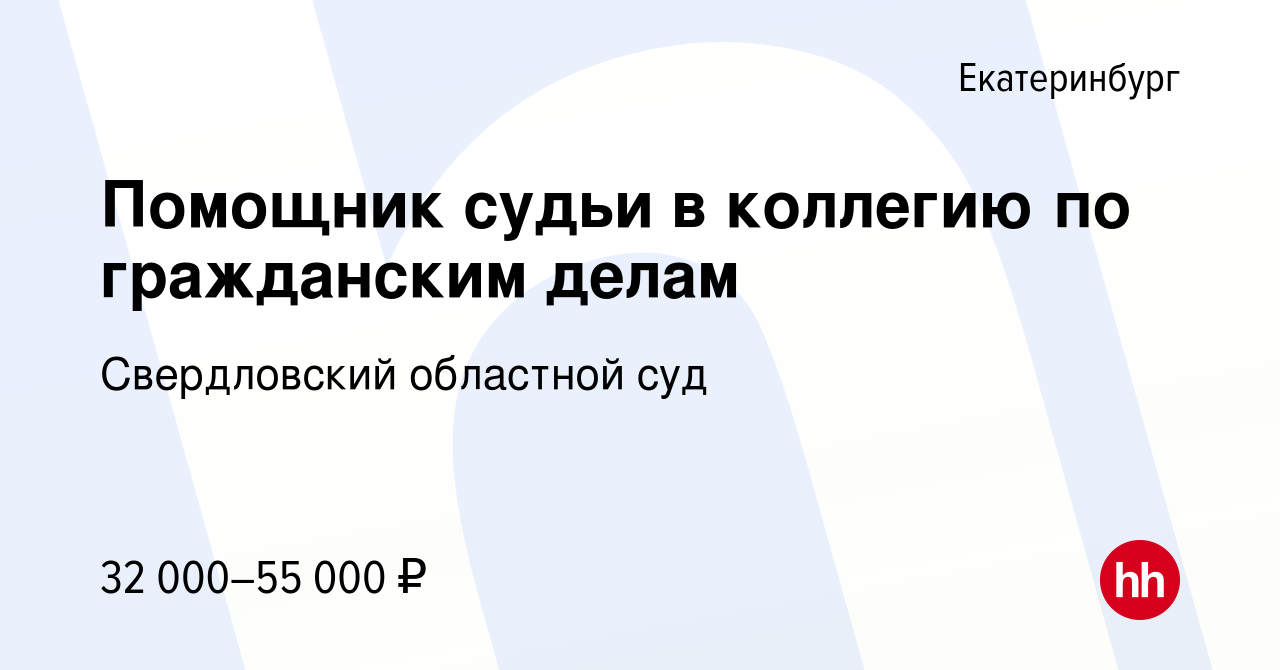 Екатеринбург

Помощник судьи в коллегию по гражданским делам

Свердловский областной суд

32 000–55 000 ₽

hh